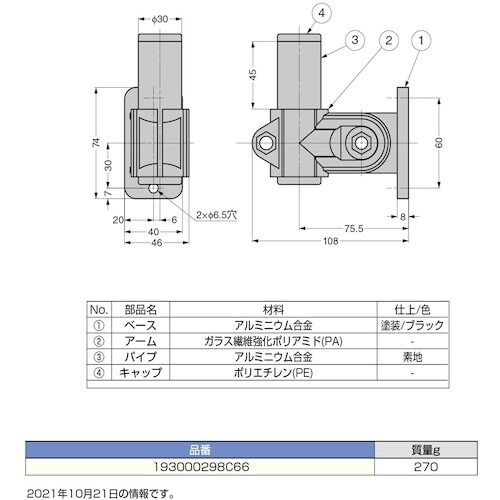 φ30

74
30
7
20
6
40
46
2×φ6.5穴

4
3
2
1
45
60
8
75.5
108

| No. | 部品名 | 材料 | 仕上/色 |
|---|---|---|---|
| ① | ベース | アルミニウム合金 | 塗装/ブラック |
| ② | アーム | ガラス繊維強化ポリアミド(PA) | - |
| ③ | パイプ | アルミニウム合金 | 素地 |
| ④ | キャップ | ポリエチレン(PE) | - |

| 品番 | 質量g |
|---|---|
| 193000298C66 | 270 |

2021年10月21日の情報です。